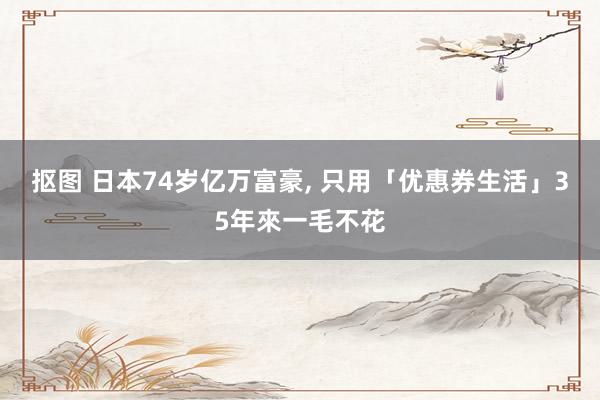 抠图 日本74岁亿万富豪, 只用「优惠券生活」35年來一毛不花